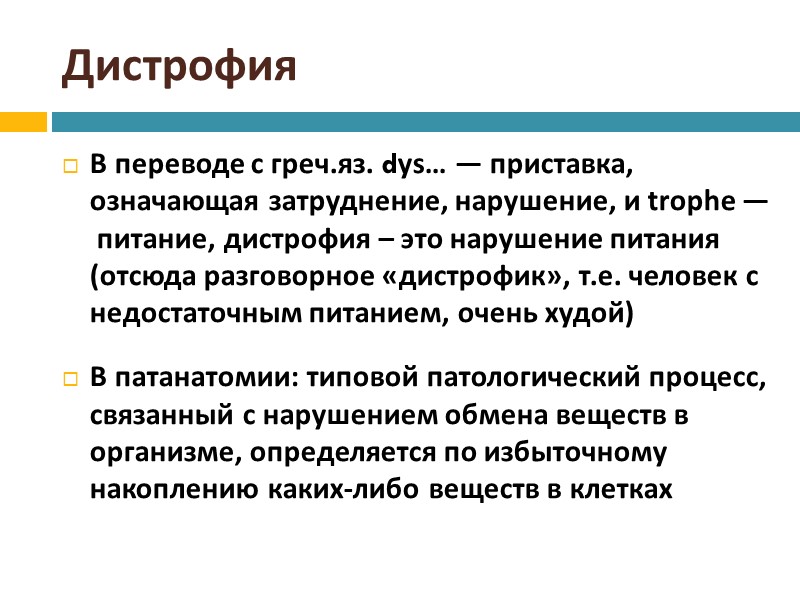 Дистрофия

В переводе с греч.яз. dys… — приставка, означающая затруднение, нарушение, и trophe — питание, дистрофия – это нарушение питания (отсюда разговорное «дистрофик», т.е. человек с недостаточным питанием, очень худой)

В патанатомии: типовой патологический процесс, связанный с нарушением обмена веществ в организме, определяется по избыточному накоплению каких-либо веществ в клетках